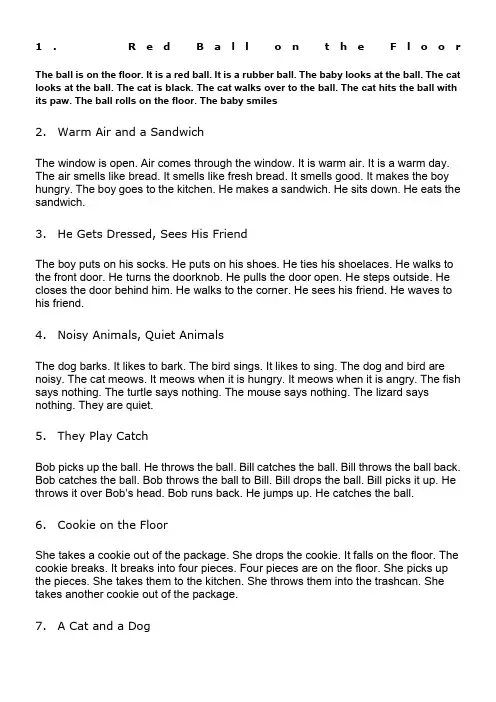 1. Red Ball on the Floor

The ball is on the floor. It is a red ball. It is a rubber ball. The baby looks at the ball. The cat looks at the ball. The cat is black. The cat walks over to the ball. The cat hits the ball with its paw. The ball rolls on the floor. The baby smiles

2. Warm Air and a Sandwich

The window is open. Air comes through the window. It is warm air. It is a warm day. The air smells like bread. It smells like fresh bread. It smells good. It makes the boy hungry. The boy goes to the kitchen. He makes a sandwich. He sits down. He eats the sandwich.

3. He Gets Dressed, Sees His Friend

The boy puts on his socks. He puts on his shoes. He ties his shoelaces. He walks to the front door. He turns the doorknob. He pulls the door open. He steps outside. He closes the door behind him. He walks to the corner. He sees his friend. He waves to his friend.

4. Noisy Animals, Quiet Animals

The dog barks. It likes to bark. The bird sings. It likes to sing. The dog and bird are noisy. The cat meows. It meows when it is hungry. It meows when it is angry. The fish says nothing. The turtle says nothing. The mouse says nothing. The lizard says nothing. They are quiet.

5. They Play Catch

Bob picks up the ball. He throws the ball. Bill catches the ball. Bill throws the ball back. Bob catches the ball. Bob throws the ball to Bill. Bill drops the ball. Bill picks it up. He throws it over Bob's head. Bob runs back. He jumps up. He catches the ball.

6. Cookie on the Floor

She takes a cookie out of the package. She drops the cookie. It falls on the floor. The cookie breaks. It breaks into four pieces. Four pieces are on the floor. She picks up the pieces. She takes them to the kitchen. She throws them into the trashcan. She takes another cookie out of the package.

7. A Cat and a Dog